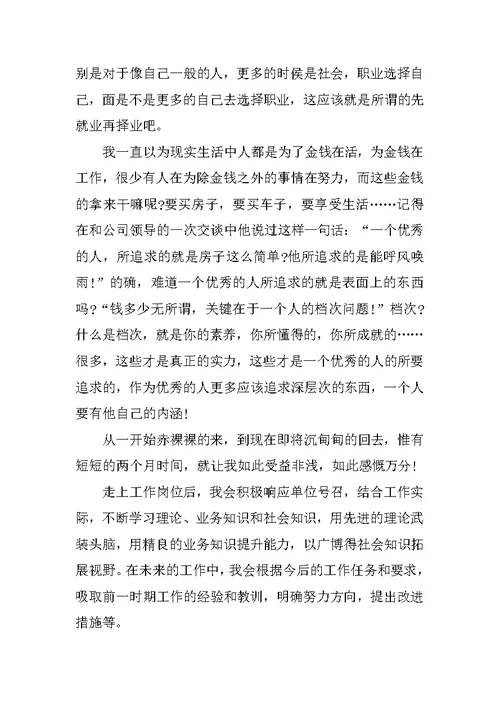 别是对于像自己一般的人，更多的时侯是社会，职业选择自己，面是不是更多的自己去选择职业，这应该就是所谓的先就业再择业吧。

我一直以为现实生活中人都是为了金钱在活，为金钱在工作，很少有人在为除金钱之外的事情在努力，而这些金钱的拿来干嘛呢?要买房子，要买车子，要享受生活……记得在和公司领导的一次交谈中他说过这样一句话：“一个优秀的人，所追求的就是房子这么简单?他所追求的是能呼风唤雨!”的确，难道一个优秀的人所追求的就是表面上的东西吗?“钱多少无所谓，关键在于一个人的档次问题!”档次?什么是档次，就是你的素养，你所懂得的，你所成就的……很多，这些才是真正的实力，这些才是一个优秀的人的所要追求的，作为优秀的人更多应该追求深层次的东西，一个人要有他自己的内涵!

从一开始赤裸裸的来，到现在即将沉甸甸的回去，惟有短短的两个月时间，就让我如此受益非浅，如此感慨万分!

走上工作岗位后，我会积极响应单位号召，结合工作实际，不断学习理论、业务知识和社会知识，用先进的理论武装头脑，用精良的业务知识提升能力，以广博得社会知识拓展视野。在未来的工作中，我会根据今后的工作任务和要求，吸取前一时期工作的经验和教训，明确努力方向，提出改进措施等。